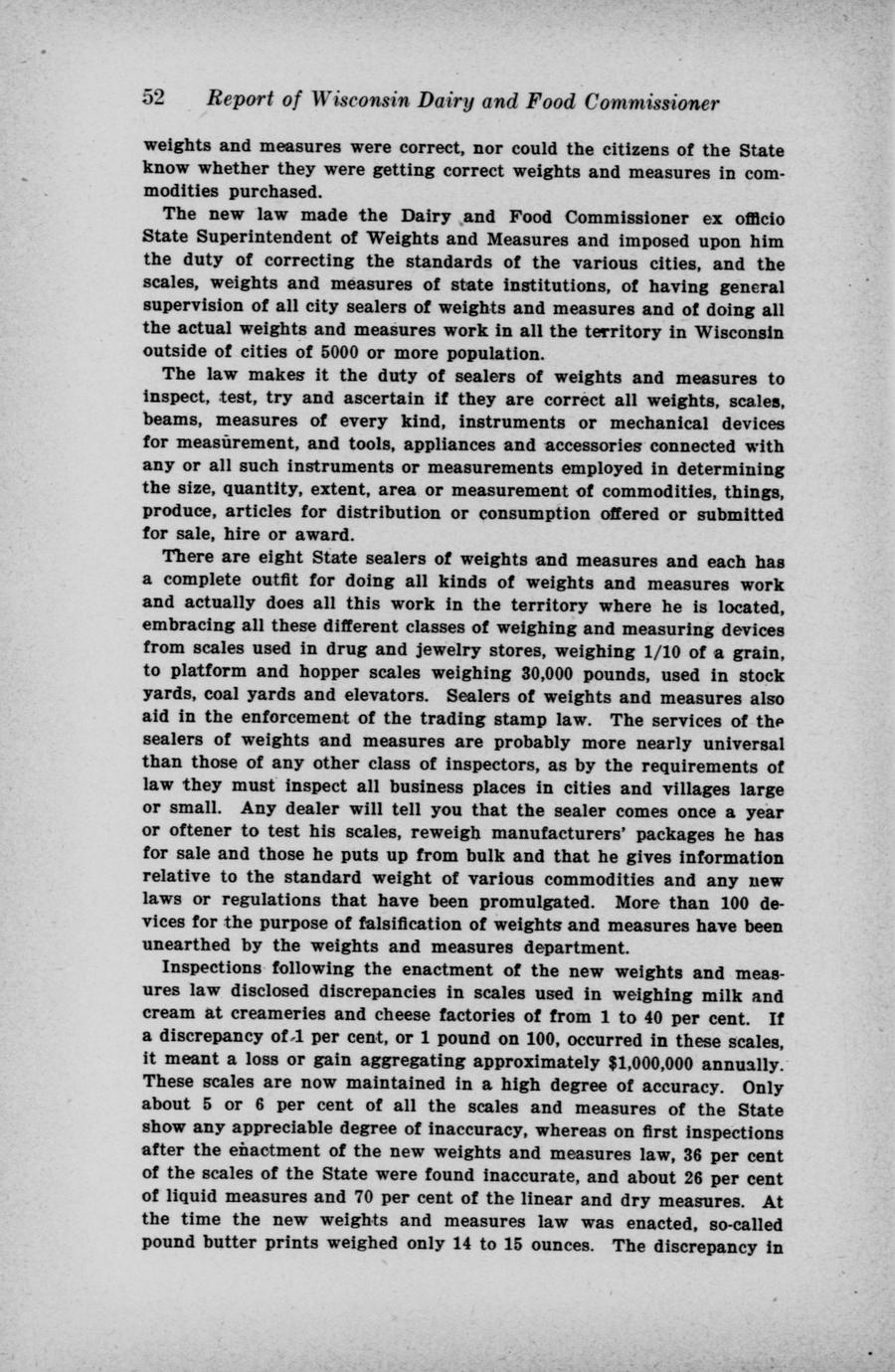 52 Report of Wisconsin Dairy and Food Commissioner

weights and measures were correct, nor could the citizens of the State know whether they were getting correct weights and measures in commodities purchased.

The new law made the Dairy and Food Commissioner ex officio State Superintendent of Weights and Measures and imposed upon him the duty of correcting the standards of the various cities, and the scales, weights and measures of state institutions, of having general supervision of all city sealers of weights and measures and of doing all the actual weights and measures work in all the territory in Wisconsin outside of cities of 5000 or more population.

The law makes it the duty of sealers of weights and measures to inspect, test, try and ascertain if they are correct all weights, scales, beams, measures of every kind, instruments or mechanical devices for measurement, and tools, appliances and accessories connected with any or all such instruments or measurements employed in determining the size, quantity, extent, area or measurement of commodities, things, produce, articles for distribution or consumption offered or submitted for sale, hire or award.

There are eight State sealers of weights and measures and each has a complete outfit for doing all kinds of weights and measures work and actually does all this work in the territory where he is located, embracing all these different classes of weighing and measuring devices from scales used in drug and jewelry stores, weighing 1/10 of a grain, to platform and hopper scales weighing 30,000 pounds, used in stock yards, coal yards and elevators. Sealers of weights and measures also aid in the enforcement of the trading stamp law. The services of the sealers of weights and measures are probably more nearly universal than those of any other class of inspectors, as by the requirements of law they must inspect all business places in cities and villages large or small. Any dealer will tell you that the sealer comes once a year or oftener to test his scales, reweigh manufacturers' packages he has for sale and those he puts up from bulk and that he gives information relative to the standard weight of various commodities and any new laws or regulations that have been promulgated. More than 100 devices for the purpose of falsification of weights and measures have been unearthed by the weights and measures department.

Inspections following the enactment of the new weights and measures law disclosed discrepancies in scales used in weighing milk and cream at creameries and cheese factories of from 1 to 40 per cent. If a discrepancy of 1 per cent, or 1 pound on 100, occurred in these scales, it meant a loss or gain aggregating approximately $1,000,000 annually. These scales are now maintained in a high degree of accuracy. Only about 5 or 6 per cent of all the scales and measures of the State show any appreciable degree of inaccuracy, whereas on first inspections after the enactment of the new weights and measures law, 36 per cent of the scales of the State were found inaccurate, and about 26 per cent of liquid measures and 70 per cent of the linear and dry measures. At the time the new weights and measures law was enacted, so-called pound butter prints weighed only 14 to 15 ounces. The discrepancy in